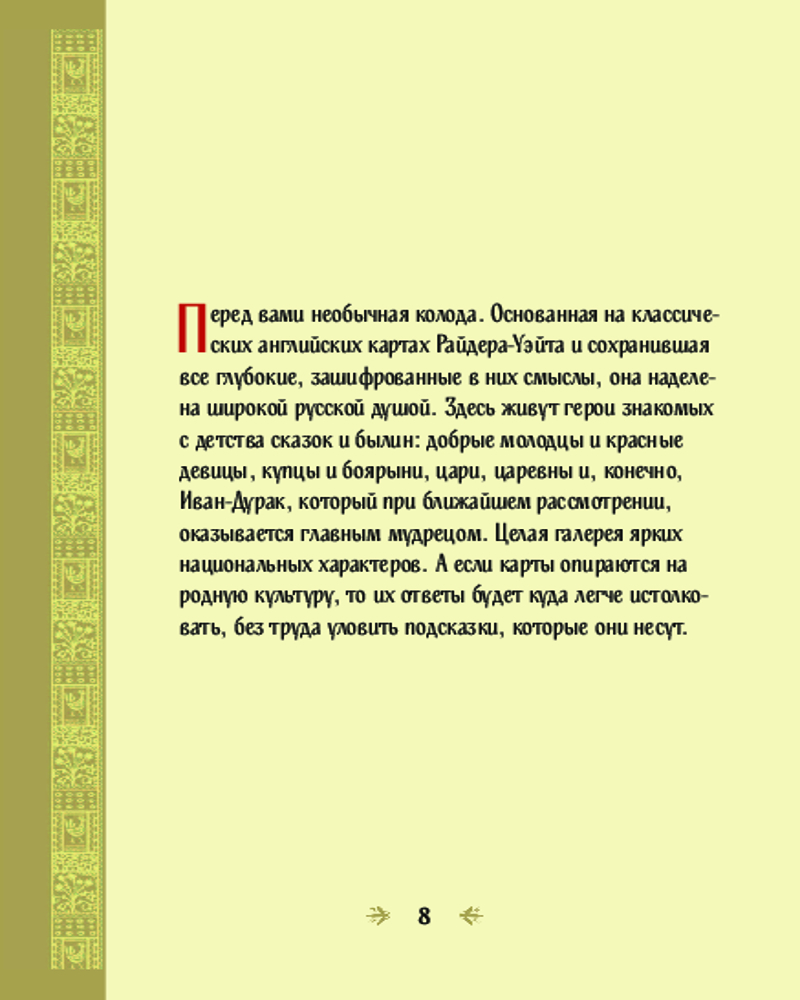 Перед вами необычная колода. Основанная на классических английских картах Райдера-Уэйта и сохранившая все глубокие, зашифрованные в них смыслы, она наделена широкой русской душой. Здесь живут герои знакомых с детства сказок и былин: добрые молодцы и красные девицы, купцы и боярыни, цари, царевны и, конечно, Иван-Дурак, который при ближайшем рассмотрении, оказывается главным мудрецом. Целая галерея ярких национальных характеров. А если карты опираются на родную культуру, то их ответы будет куда легче истолковать, без труда уловить подсказки, которые они несут.

8